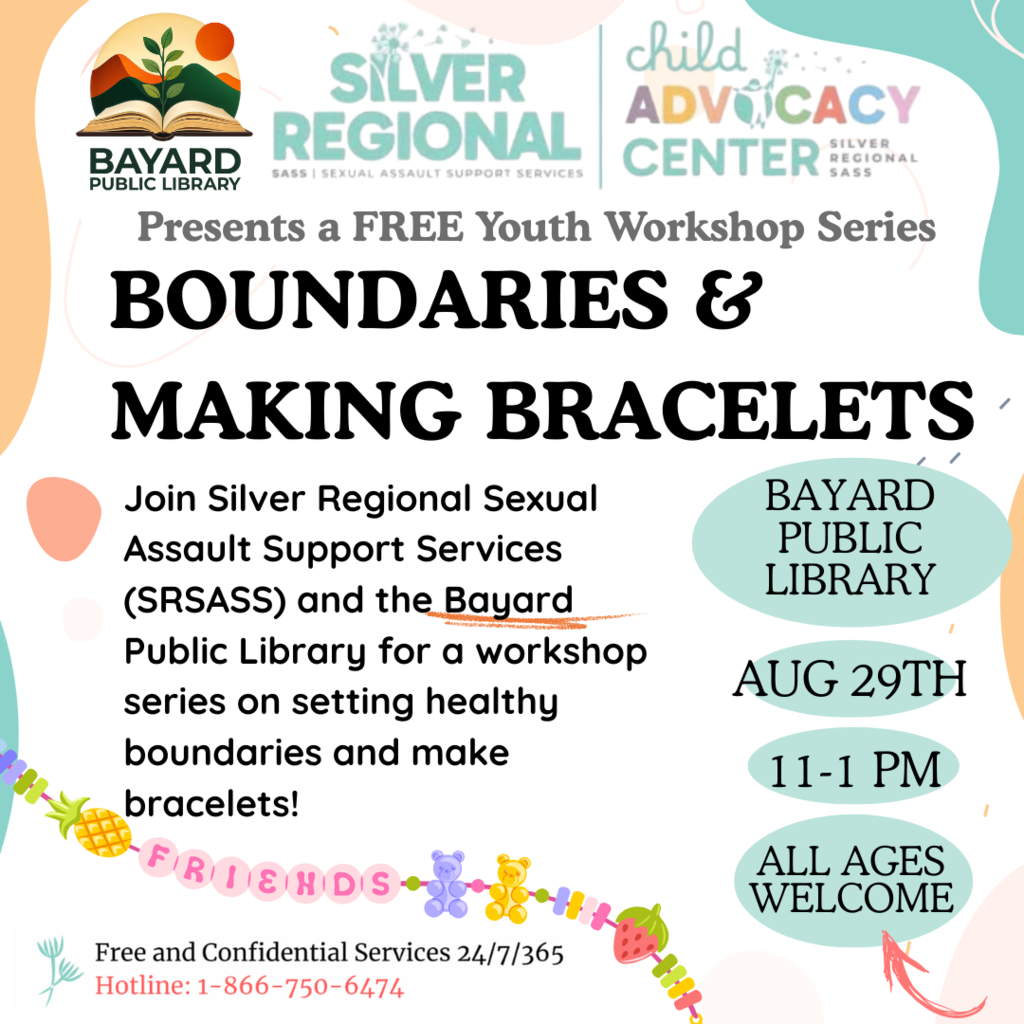 BAYARD PUBLIC LIBRARY

SILVER REGIONAL
SASS | SEXUAL ASSAULT SUPPORT SERVICES

child ADVOCACY CENTER SILVER REGIONAL SASS

Presents a FREE Youth Workshop Series

BOUNDARIES & MAKING BRACELETS

Join Silver Regional Sexual Assault Support Services (SRSASS) and the Bayard Public Library for a workshop series on setting healthy boundaries and make bracelets!

BAYARD PUBLIC LIBRARY

AUG 29TH

11-1 PM

ALL AGES WELCOME

FRIENDS

Free and Confidential Services 24/7/365
Hotline: 1-866-750-6474